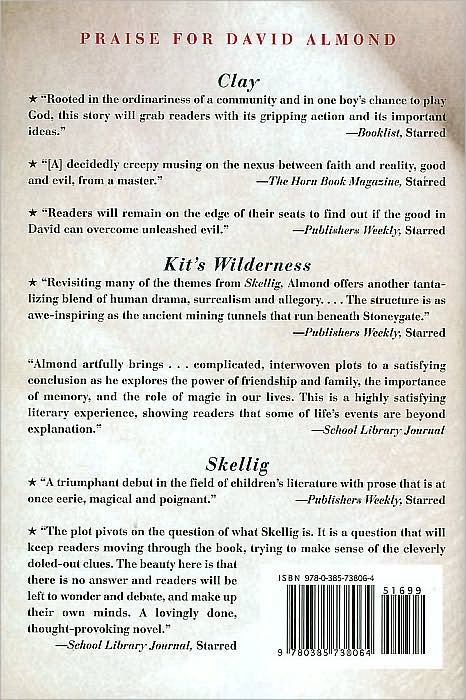 PRAISE FOR DAVID ALMOND

Clay

★ "Rooted in the ordinariness of a community and in one boy's chance to play God, this story will grab readers with its gripping action and its important ideas."
—Booklist, Starred

★ "[A] decidedly creepy musing on the nexus between faith and reality, good and evil, from a master."
—The Horn Book Magazine, Starred

★ "Readers will remain on the edge of their seats to find out if the good in David can overcome unleashed evil."
—Publishers Weekly, Starred

Kit's Wilderness

★ "Revisiting many of the themes from Skellig, Almond offers another tantalizing blend of human drama, surrealism and allegory. . . . The structure is as awe-inspiring as the ancient mining tunnels that run beneath Stoneygate."
—Publishers Weekly, Starred

"Almond artfully brings . . . complicated, interwoven plots to a satisfying conclusion as he explores the power of friendship and family, the importance of memory, and the role of magic in our lives. This is a highly satisfying literary experience, showing readers that some of life's events are beyond explanation."
—School Library Journal

Skellig

★ "A triumphant debut in the field of children's literature with prose that is at once eerie, magical and poignant."
—Publishers Weekly, Starred

★ "The plot pivots on the question of what Skellig is. It is a question that will keep readers moving through the book, trying to make sense of the cleverly doled-out clues. The beauty here is that there is no answer and readers will be left to wonder and debate, and make up their own minds. A lovingly done, thought-provoking novel."
—School Library Journal, Starred

ISBN 978-0-385-73806-4

51699

9 780385 738064